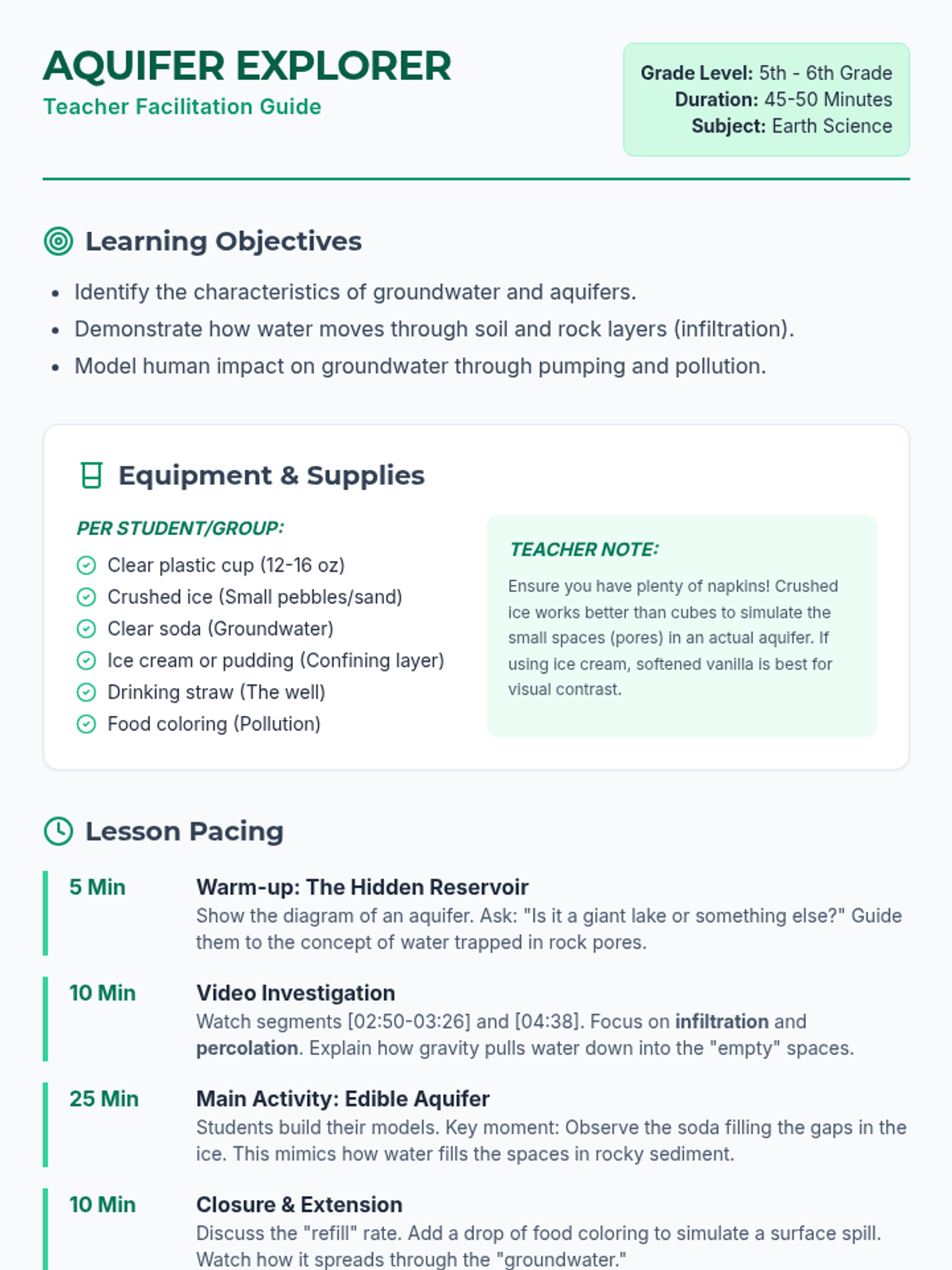 AQUIFER EXPLORER
Teacher Facilitation Guide

Grade Level: 5th - 6th Grade
Duration: 45-50 Minutes
Subject: Earth Science

Learning Objectives

• Identify the characteristics of groundwater and aquifers.
• Demonstrate how water moves through soil and rock layers (infiltration).
• Model human impact on groundwater through pumping and pollution.

Equipment & Supplies

PER STUDENT/GROUP:

Clear plastic cup (12-16 oz)
Crushed ice (Small pebbles/sand)
Clear soda (Groundwater)
Ice cream or pudding (Confining layer)
Drinking straw (The well)
Food coloring (Pollution)

TEACHER NOTE:

Ensure you have plenty of napkins! Crushed ice works better than cubes to simulate the small spaces (pores) in an actual aquifer. If using ice cream, softened vanilla is best for visual contrast.

Lesson Pacing

5 Min
Warm-up: The Hidden Reservoir
Show the diagram of an aquifer. Ask: "Is it a giant lake or something else?" Guide them to the concept of water trapped in rock pores.

10 Min
Video Investigation
Watch segments [02:50-03:26] and [04:38]. Focus on infiltration and percolation. Explain how gravity pulls water down into the "empty" spaces.

25 Min
Main Activity: Edible Aquifer
Students build their models. Key moment: Observe the soda filling the gaps in the ice. This mimics how water fills the spaces in rocky sediment.

10 Min
Closure & Extension
Discuss the "refill" rate. Add a drop of food coloring to simulate a surface spill. Watch how it spreads through the "groundwater."